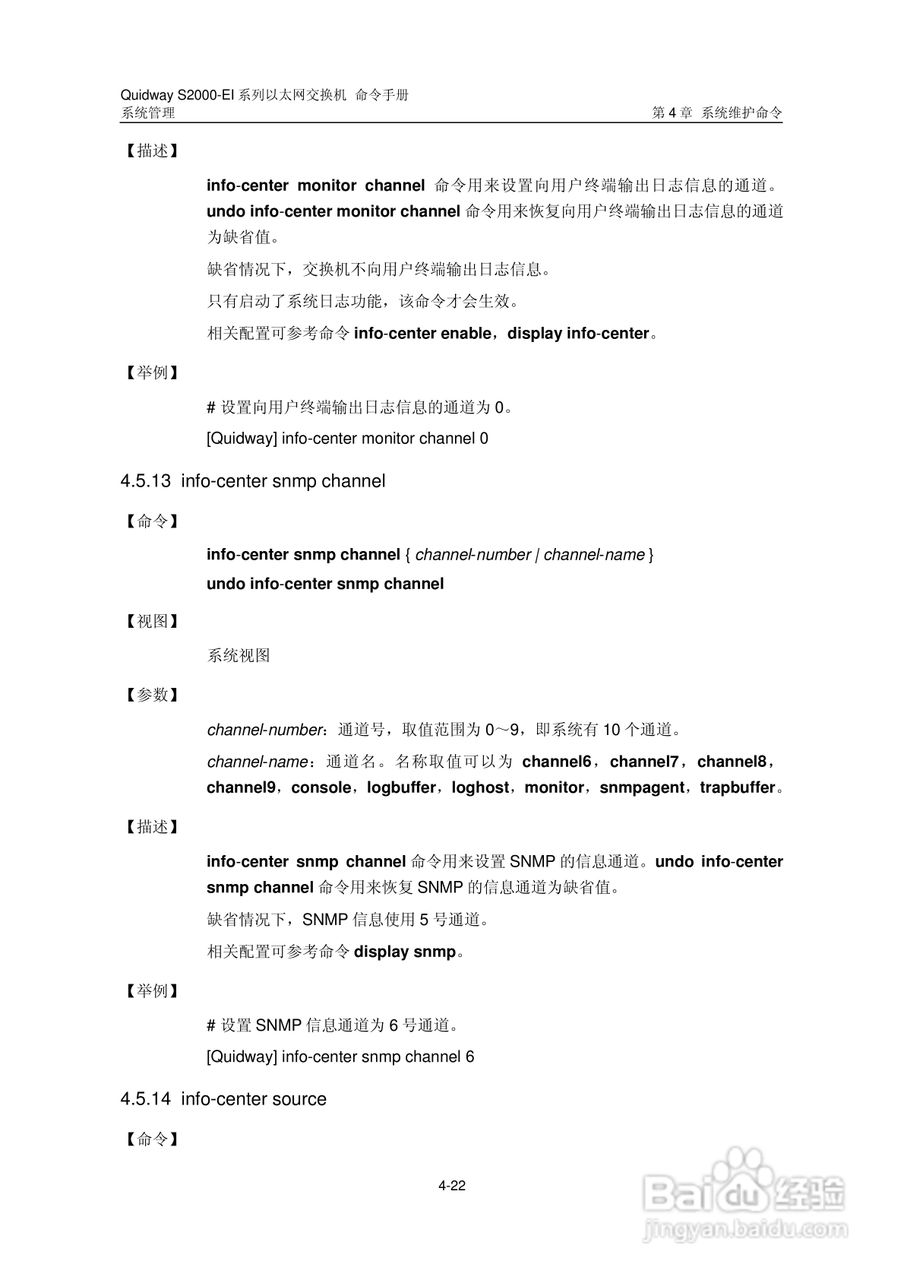 Quidway S2000-EI 系列以太网交换机 命令手册
系统管理　　　　　　　　　　　　　　　　　　　　　　第 4 章 系统维护命令

【描述】

info-center monitor channel 命令用来设置向用户终端输出日志信息的通道。undo info-center monitor channel 命令用来恢复向用户终端输出日志信息的通道为缺省值。

缺省情况下，交换机不向用户终端输出日志信息。

只有启动了系统日志功能，该命令才会生效。

相关配置可参考命令 info-center enable，display info-center。

【举例】

# 设置向用户终端输出日志信息的通道为 0。

[Quidway] info-center monitor channel 0

4.5.13 info-center snmp channel

【命令】

info-center snmp channel { channel-number | channel-name }

undo info-center snmp channel

【视图】

系统视图

【参数】

channel-number：通道号，取值范围为 0～9，即系统有 10 个通道。

channel-name：通道名。名称取值可以为 channel6，channel7，channel8，channel9，console，logbuffer，loghost，monitor，snmpagent，trapbuffer。

【描述】

info-center snmp channel 命令用来设置 SNMP 的信息通道。undo info-center snmp channel 命令用来恢复 SNMP 的信息通道为缺省值。

缺省情况下，SNMP 信息使用 5 号通道。

相关配置可参考命令 display snmp。

【举例】

# 设置 SNMP 信息通道为 6 号通道。

[Quidway] info-center snmp channel 6

4.5.14 info-center source

【命令】

4-22

Baidu 经验
jingyan.baidu.com